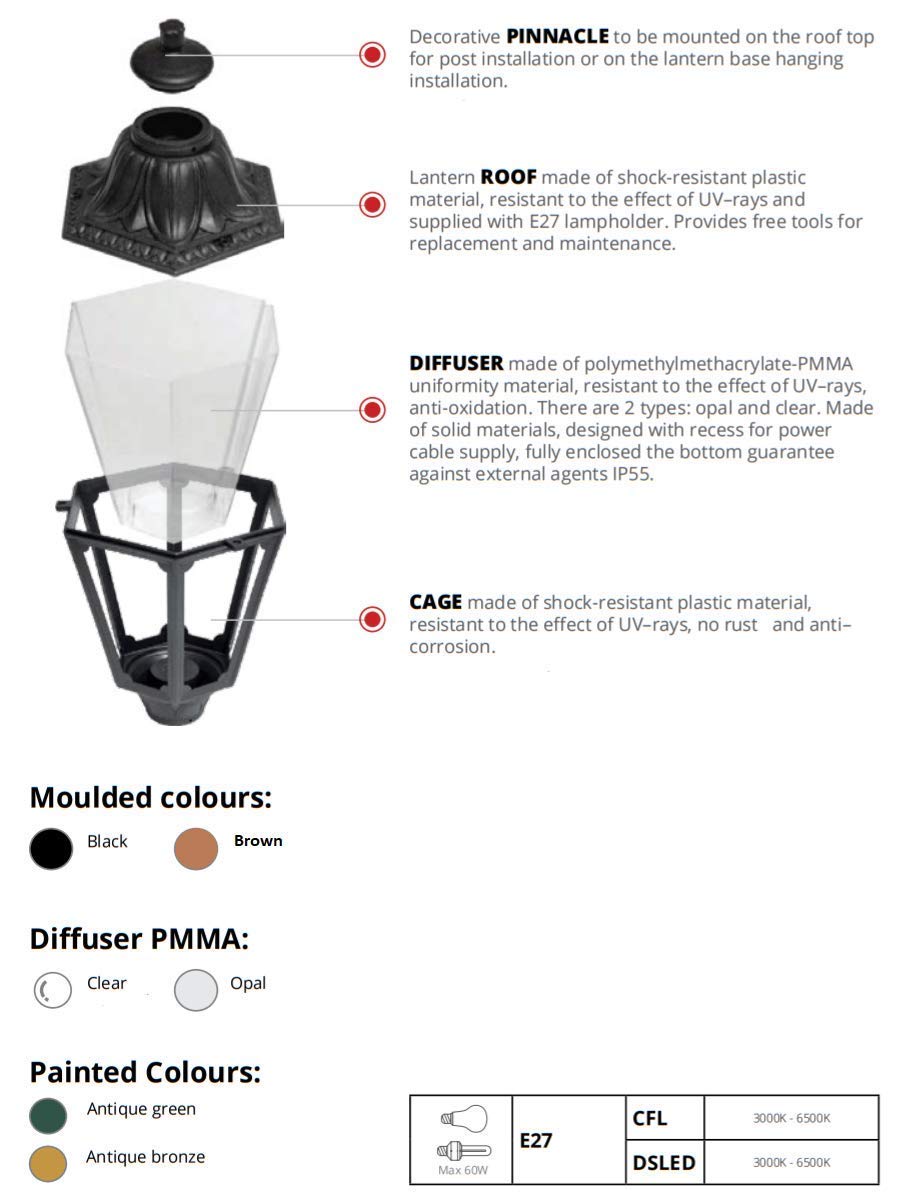 Decorative PINNACLE to be mounted on the roof top for post installation or on the lantern base hanging installation.

Lantern ROOF made of shock-resistant plastic material, resistant to the effect of UV–rays and supplied with E27 lampholder. Provides free tools for replacement and maintenance.

DIFFUSER made of polymethylmethacrylate-PMMA uniformity material, resistant to the effect of UV–rays, anti-oxidation. There are 2 types: opal and clear. Made of solid materials, designed with recess for power cable supply, fully enclosed the bottom guarantee against external agents IP55.

CAGE made of shock-resistant plastic material, resistant to the effect of UV–rays, no rust and anti–corrosion.

Moulded colours:

Black

Brown

Diffuser PMMA:

Clear

Opal

Painted Colours:

Antique green

Antique bronze

| Max 60W | E27 | CFL | 3000K - 6500K |
|---|---|---|---|
| | | DSLED | 3000K - 6500K |